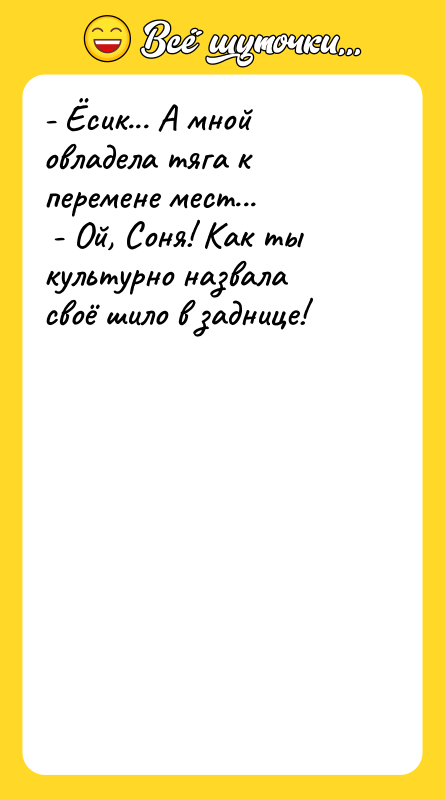 Всё шуточки...

- Ёсик... А мной овладела тяга к перемене мест...
- Ой, Соня! Как ты культурно назвала своё шило в заднице!